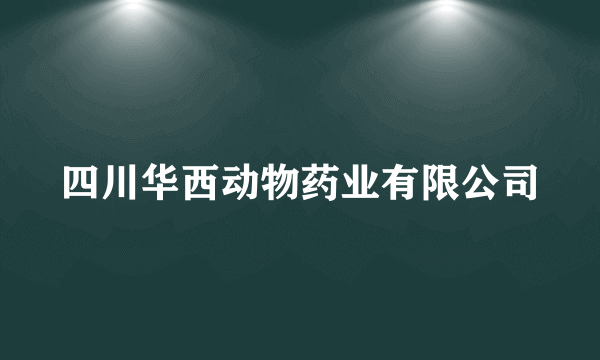 四川华西动物药业有限公司